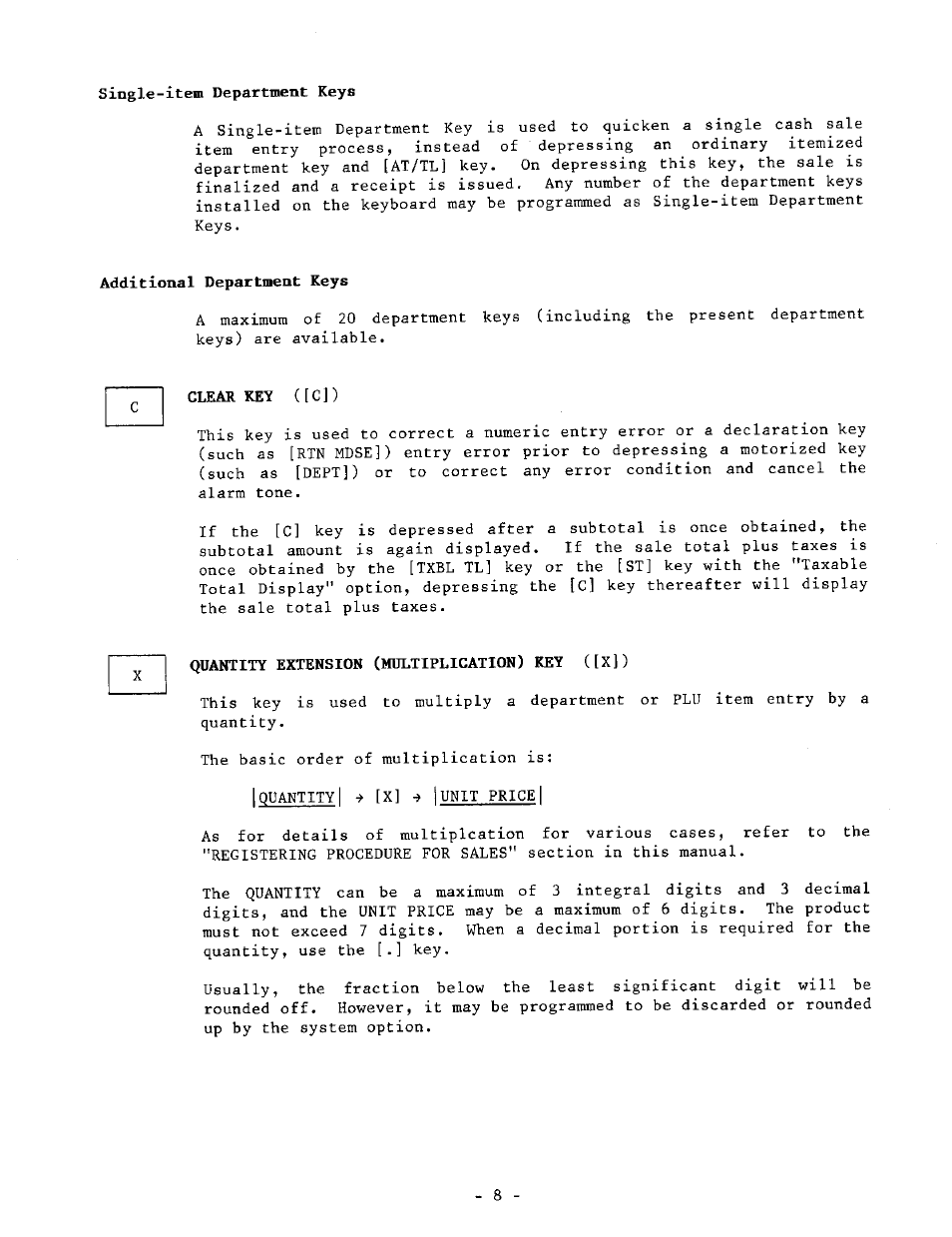 Single-item Department Keys

A Single-item Department Key is used to quicken a single cash sale item entry process, instead of depressing an ordinary itemized department key and [AT/TL] key. On depressing this key, the sale is finalized and a receipt is issued. Any number of the department keys installed on the keyboard may be programmed as Single-item Department Keys.

Additional Department Keys

A maximum of 20 department keys (including the present department keys) are available.

C

CLEAR KEY ([C])

This key is used to correct a numeric entry error or a declaration key (such as [RTN MDSE]) entry error prior to depressing a motorized key (such as [DEPT]) or to correct any error condition and cancel the alarm tone.

If the [C] key is depressed after a subtotal is once obtained, the subtotal amount is again displayed. If the sale total plus taxes is once obtained by the [TXBL TL] key or the [ST] key with the "Taxable Total Display" option, depressing the [C] key thereafter will display the sale total plus taxes.

X

QUANTITY EXTENSION (MULTIPLICATION) KEY ([X])

This key is used to multiply a department or PLU item entry by a quantity.

The basic order of multiplication is:

|QUANTITY| → [X] → |UNIT PRICE|

As for details of multiplcation for various cases, refer to the "REGISTERING PROCEDURE FOR SALES" section in this manual.

The QUANTITY can be a maximum of 3 integral digits and 3 decimal digits, and the UNIT PRICE may be a maximum of 6 digits. The product must not exceed 7 digits. When a decimal portion is required for the quantity, use the [.] key.

Usually, the fraction below the least significant digit will be rounded off. However, it may be programmed to be discarded or rounded up by the system option.

- 8 -